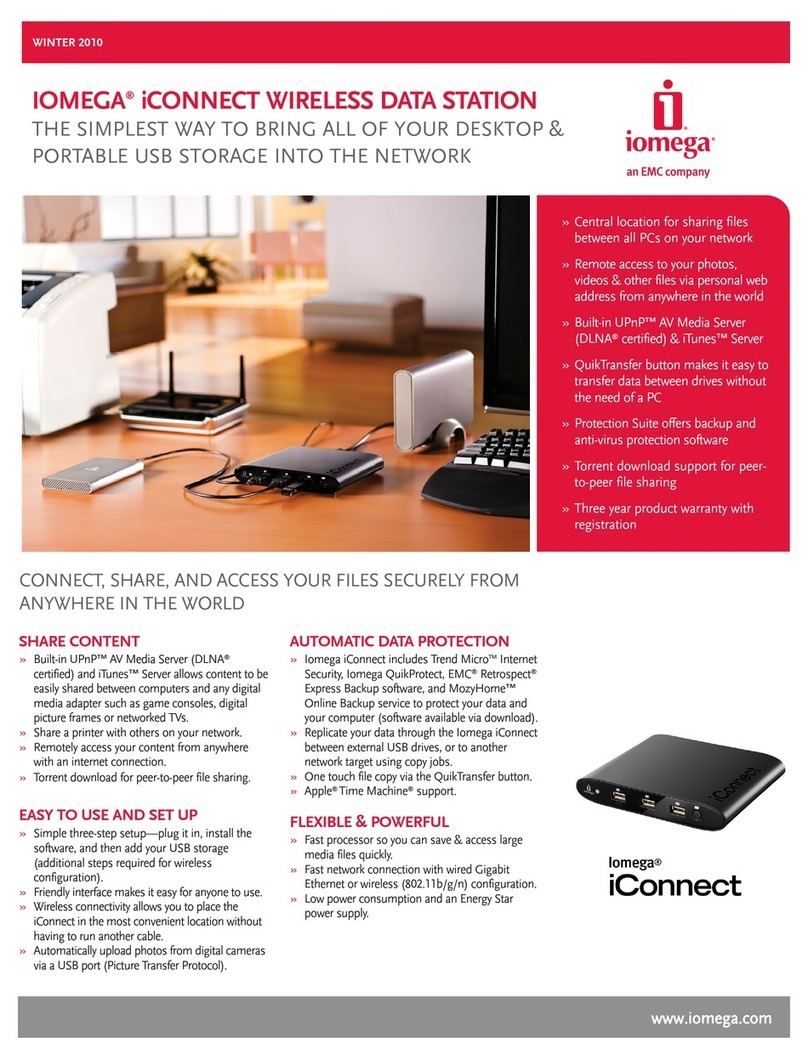 WINTER 2010

IOMEGA® iCONNECT WIRELESS DATA STATION
THE SIMPLEST WAY TO BRING ALL OF YOUR DESKTOP & PORTABLE USB STORAGE INTO THE NETWORK

iomega®
an EMC company

» Central location for sharing files between all PCs on your network
» Remote access to your photos, videos & other files via personal web address from anywhere in the world
» Built-in UPnP™ AV Media Server (DLNA® certified) & iTunes™ Server
» QuikTransfer button makes it easy to transfer data between drives without the need of a PC
» Protection Suite offers backup and anti-virus protection software
» Torrent download support for peer-to-peer file sharing
» Three year product warranty with registration

CONNECT, SHARE, AND ACCESS YOUR FILES SECURELY FROM ANYWHERE IN THE WORLD

SHARE CONTENT
» Built-in UPnP™ AV Media Server (DLNA® certified) and iTunes™ Server allows content to be easily shared between computers and any digital media adapter such as game consoles, digital picture frames or networked TVs.
» Share a printer with others on your network.
» Remotely access your content from anywhere with an internet connection.
» Torrent download for peer-to-peer file sharing.

EASY TO USE AND SET UP
» Simple three-step setup—plug it in, install the software, and then add your USB storage (additional steps required for wireless configuration).
» Friendly interface makes it easy for anyone to use.
» Wireless connectivity allows you to place the iConnect in the most convenient location without having to run another cable.
» Automatically upload photos from digital cameras via a USB port (Picture Transfer Protocol).

AUTOMATIC DATA PROTECTION
» Iomega iConnect includes Trend Micro™ Internet Security, Iomega QuikProtect, EMC® Retrospect® Express Backup software, and MozyHome™ Online Backup service to protect your data and your computer (software available via download).
» Replicate your data through the Iomega iConnect between external USB drives, or to another network target using copy jobs.
» One touch file copy via the QuikTransfer button.
» Apple® Time Machine® support.

FLEXIBLE & POWERFUL
» Fast processor so you can save & access large media files quickly.
» Fast network connection with wired Gigabit Ethernet or wireless (802.11b/g/n) configuration.
» Low power consumption and an Energy Star power supply.

iConnect

Iomega®
iConnect

www.iomega.com